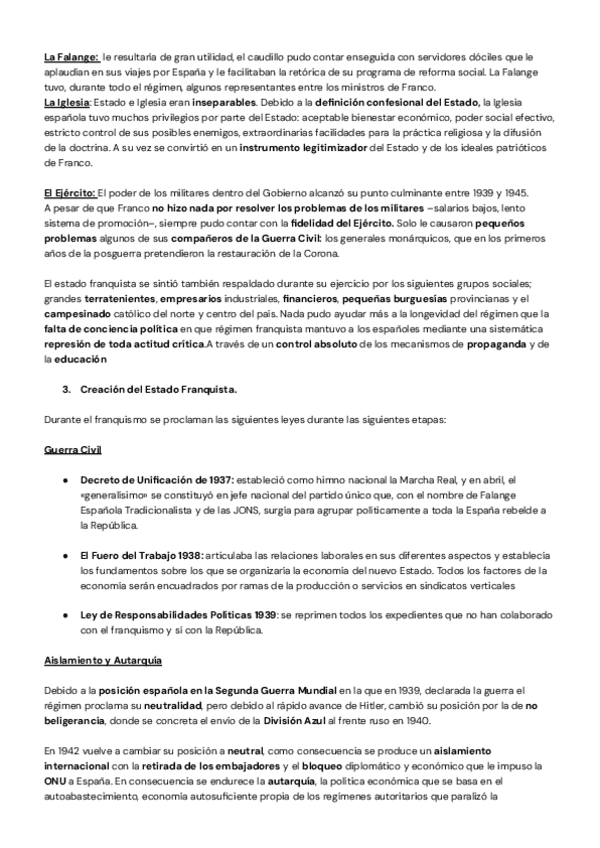 La Falange: le resultaría de gran utilidad, el caudillo pudo contar enseguida con servidores dóciles que le aplaudían en sus viajes por España y le facilitaban la retórica de su programa de reforma social. La Falange tuvo, durante todo el régimen, algunos representantes entre los ministros de Franco.
La Iglesia: Estado e Iglesia eran inseparables. Debido a la definición confesional del Estado, la Iglesia española tuvo muchos privilegios por parte del Estado: aceptable bienestar económico, poder social efectivo, estricto control de sus posibles enemigos, extraordinarias facilidades para la práctica religiosa y la difusión de la doctrina. A su vez se convirtió en un instrumento legitimizador del Estado y de los ideales patrióticos de Franco.

El Ejército: El poder de los militares dentro del Gobierno alcanzó su punto culminante entre 1939 y 1945. A pesar de que Franco no hizo nada por resolver los problemas de los militares –salarios bajos, lento sistema de promoción–, siempre pudo contar con la fidelidad del Ejército. Solo le causaron pequeños problemas algunos de sus compañeros de la Guerra Civil: los generales monárquicos, que en los primeros años de la posguerra pretendieron la restauración de la Corona.

El estado franquista se sintió también respaldado durante su ejercicio por los siguientes grupos sociales; grandes terratenientes, empresarios industriales, financieros, pequeñas burguesías provincianas y el campesinado católico del norte y centro del país. Nada pudo ayudar más a la longevidad del régimen que la falta de conciencia política en que régimen franquista mantuvo a los españoles mediante una sistemática represión de toda actitud crítica.A través de un control absoluto de los mecanismos de propaganda y de la educación

3. Creación del Estado Franquista.

Durante el franquismo se proclaman las siguientes leyes durante las siguientes etapas:

Guerra Civil

● Decreto de Unificación de 1937: estableció como himno nacional la Marcha Real, y en abril, el «generalísimo» se constituyó en jefe nacional del partido único que, con el nombre de Falange Española Tradicionalista y de las JONS, surgía para agrupar políticamente a toda la España rebelde a la República.

● El Fuero del Trabajo 1938: articulaba las relaciones laborales en sus diferentes aspectos y establecía los fundamentos sobre los que se organizaría la economía del nuevo Estado. Todos los factores de la economía serán encuadrados por ramas de la producción o servicios en sindicatos verticales

● Ley de Responsabilidades Políticas 1939: se reprimen todos los expedientes que no han colaborado con el franquismo y sí con la República.

Aislamiento y Autarquía

Debido a la posición española en la Segunda Guerra Mundial en la que en 1939, declarada la guerra el régimen proclama su neutralidad, pero debido al rápido avance de Hitler, cambió su posición por la de no beligerancia, donde se concreta el envío de la División Azul al frente ruso en 1940.

En 1942 vuelve a cambiar su posición a neutral, como consecuencia se produce un aislamiento internacional con la retirada de los embajadores y el bloqueo diplomático y económico que le impuso la ONU a España. En consecuencia se endurece la autarquía, la política económica que se basa en el autoabastecimiento, economía autosuficiente propia de los regímenes autoritarios que paralizó la